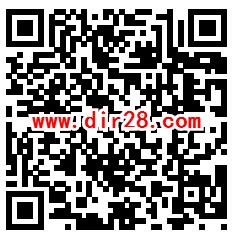 www.dir28.com